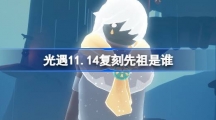 光遇11.14复刻先祖是谁